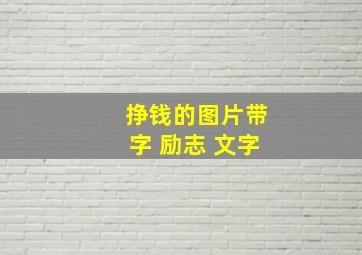 挣钱的图片带字 励志 文字